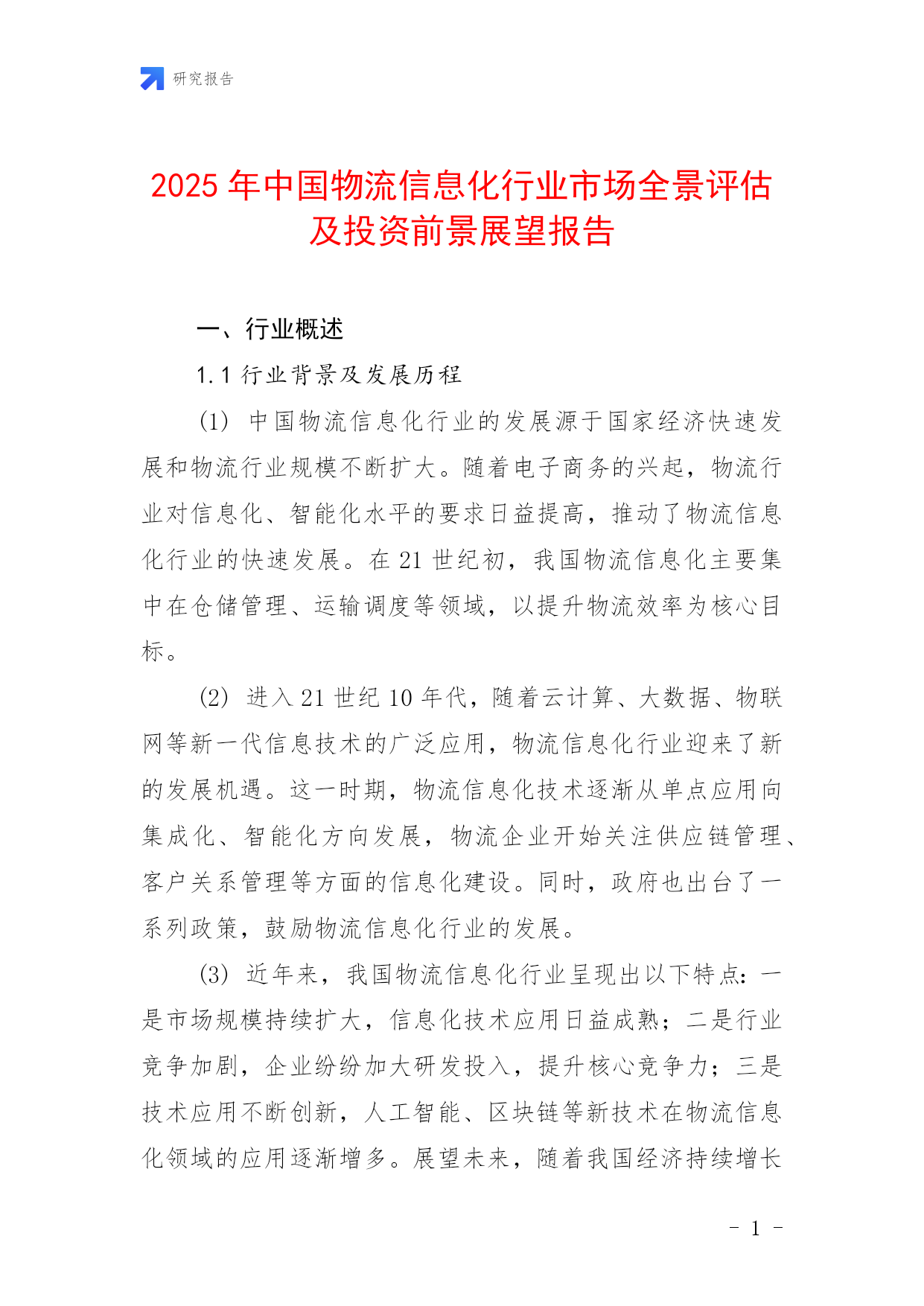 研究报告

2025 年中国物流信息化行业市场全景评估及投资前景展望报告

一、行业概述

1.1 行业背景及发展历程

(1) 中国物流信息化行业的发展源于国家经济快速发展和物流行业规模不断扩大。随着电子商务的兴起，物流行业对信息化、智能化水平的要求日益提高，推动了物流信息化行业的快速发展。在 21 世纪初，我国物流信息化主要集中在仓储管理、运输调度等领域，以提升物流效率为核心目标。

(2) 进入 21 世纪 10 年代，随着云计算、大数据、物联网等新一代信息技术的广泛应用，物流信息化行业迎来了新的发展机遇。这一时期，物流信息化技术逐渐从单点应用向集成化、智能化方向发展，物流企业开始关注供应链管理、客户关系管理等方面的信息化建设。同时，政府也出台了一系列政策，鼓励物流信息化行业的发展。

(3) 近年来，我国物流信息化行业呈现出以下特点：一是市场规模持续扩大，信息化技术应用日益成熟；二是行业竞争加剧，企业纷纷加大研发投入，提升核心竞争力；三是技术应用不断创新，人工智能、区块链等新技术在物流信息化领域的应用逐渐增多。展望未来，随着我国经济持续增长

- 1 -